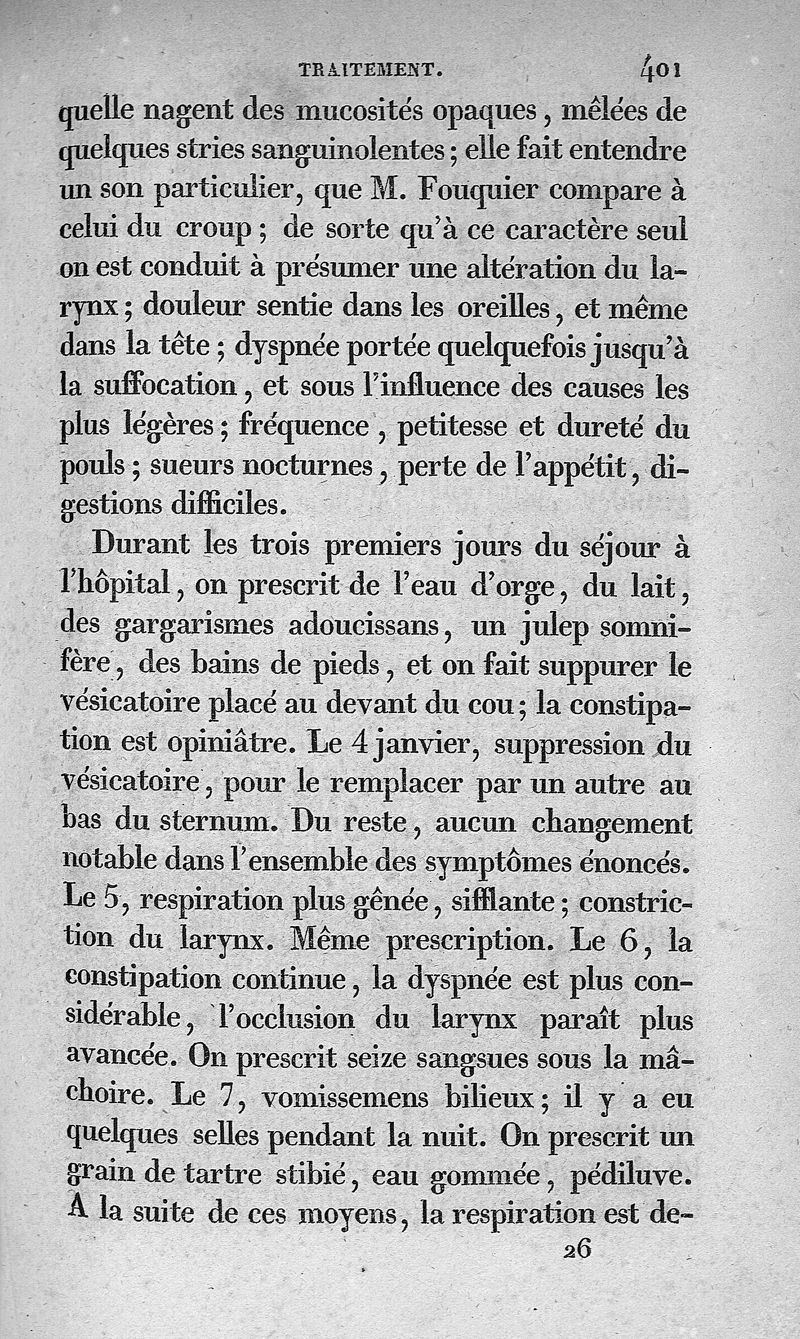 TRAITEMENT. 401

quelle nagent des mucosités opaques, mêlées de quelques stries sanguinolentes; elle fait entendre un son particulier, que M. Fouquier compare à celui du croup; de sorte qu'à ce caractère seul on est conduit à présumer une altération du larynx; douleur sentie dans les oreilles, et même dans la tête; dyspnée portée quelquefois jusqu'à la suffocation, et sous l'influence des causes les plus légères; fréquence, petitesse et dureté du pouls; sueurs nocturnes, perte de l'appétit, digestions difficiles.

Durant les trois premiers jours du séjour à l'hôpital, on prescrit de l'eau d'orge, du lait, des gargarismes adoucissans, un julep somnifère, des bains de pieds, et on fait suppurer le vésicatoire placé au devant du cou; la constipation est opiniâtre. Le 4 janvier, suppression du vésicatoire, pour le remplacer par un autre au bas du sternum. Du reste, aucun changement notable dans l'ensemble des symptômes énoncés. Le 5, respiration plus gênée, sifflante; constriction du larynx. Même prescription. Le 6, la constipation continue, la dyspnée est plus considérable, l'occlusion du larynx paraît plus avancée. On prescrit seize sangsues sous la mâchoire. Le 7, vomissemens bilieux; il y a eu quelques selles pendant la nuit. On prescrit un grain de tartre stibié, eau gommée, pédiluve. A la suite de ces moyens, la respiration est de-

26